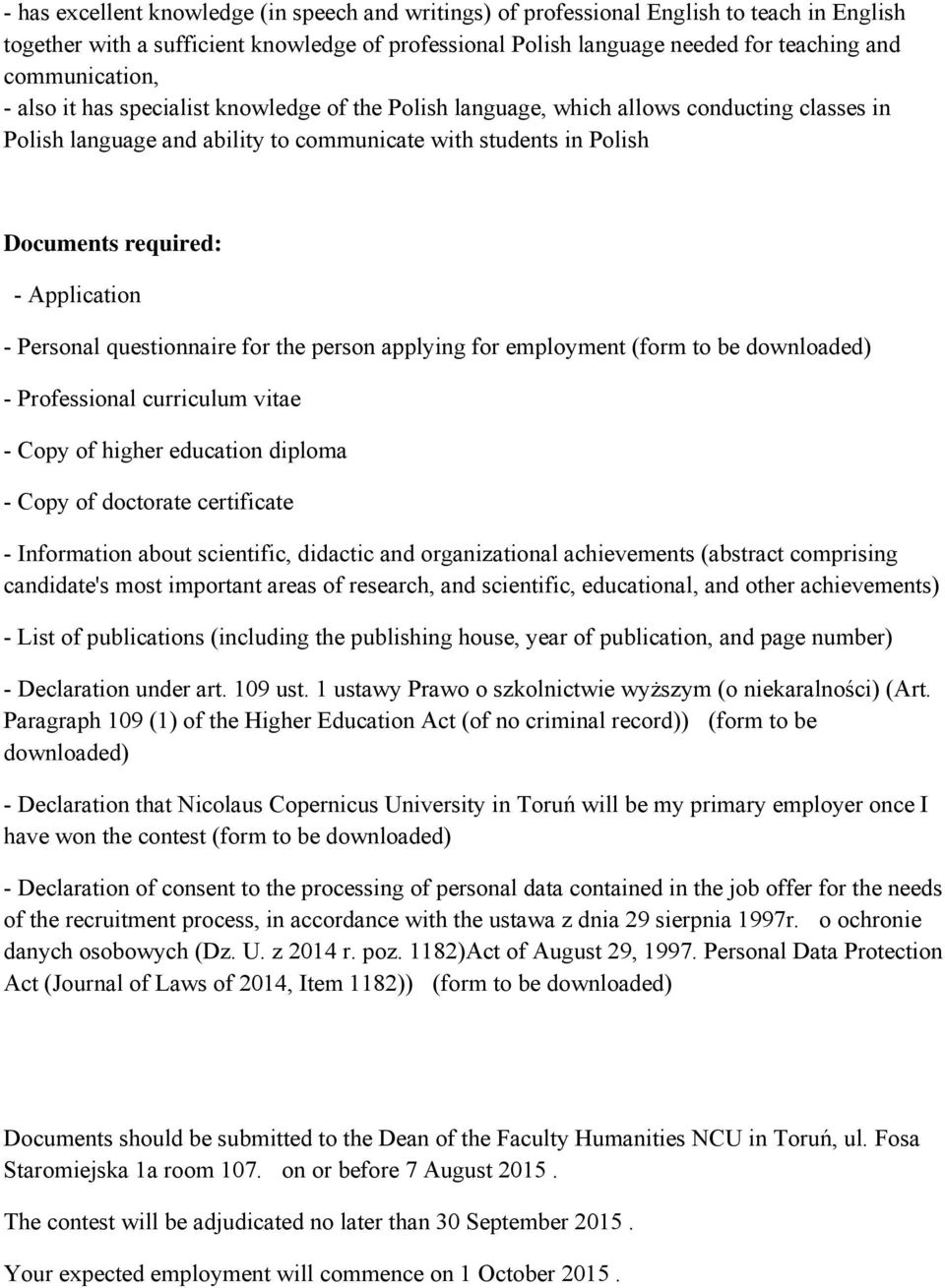 - has excellent knowledge (in speech and writings) of professional English to teach in English together with a sufficient knowledge of professional Polish language needed for teaching and communication,
- also it has specialist knowledge of the Polish language, which allows conducting classes in Polish language and ability to communicate with students in Polish

Documents required:

- Application

- Personal questionnaire for the person applying for employment (form to be downloaded)

- Professional curriculum vitae

- Copy of higher education diploma

- Copy of doctorate certificate

- Information about scientific, didactic and organizational achievements (abstract comprising candidate's most important areas of research, and scientific, educational, and other achievements)

- List of publications (including the publishing house, year of publication, and page number)

- Declaration under art. 109 ust. 1 ustawy Prawo o szkolnictwie wyższym (o niekaralności) (Art. Paragraph 109 (1) of the Higher Education Act (of no criminal record)) (form to be downloaded)

- Declaration that Nicolaus Copernicus University in Toruń will be my primary employer once I have won the contest (form to be downloaded)

- Declaration of consent to the processing of personal data contained in the job offer for the needs of the recruitment process, in accordance with the ustawa z dnia 29 sierpnia 1997r. o ochronie danych osobowych (Dz. U. z 2014 r. poz. 1182)Act of August 29, 1997. Personal Data Protection Act (Journal of Laws of 2014, Item 1182)) (form to be downloaded)

Documents should be submitted to the Dean of the Faculty Humanities NCU in Toruń, ul. Fosa Staromiejska 1a room 107. on or before 7 August 2015 .

The contest will be adjudicated no later than 30 September 2015 .

Your expected employment will commence on 1 October 2015 .